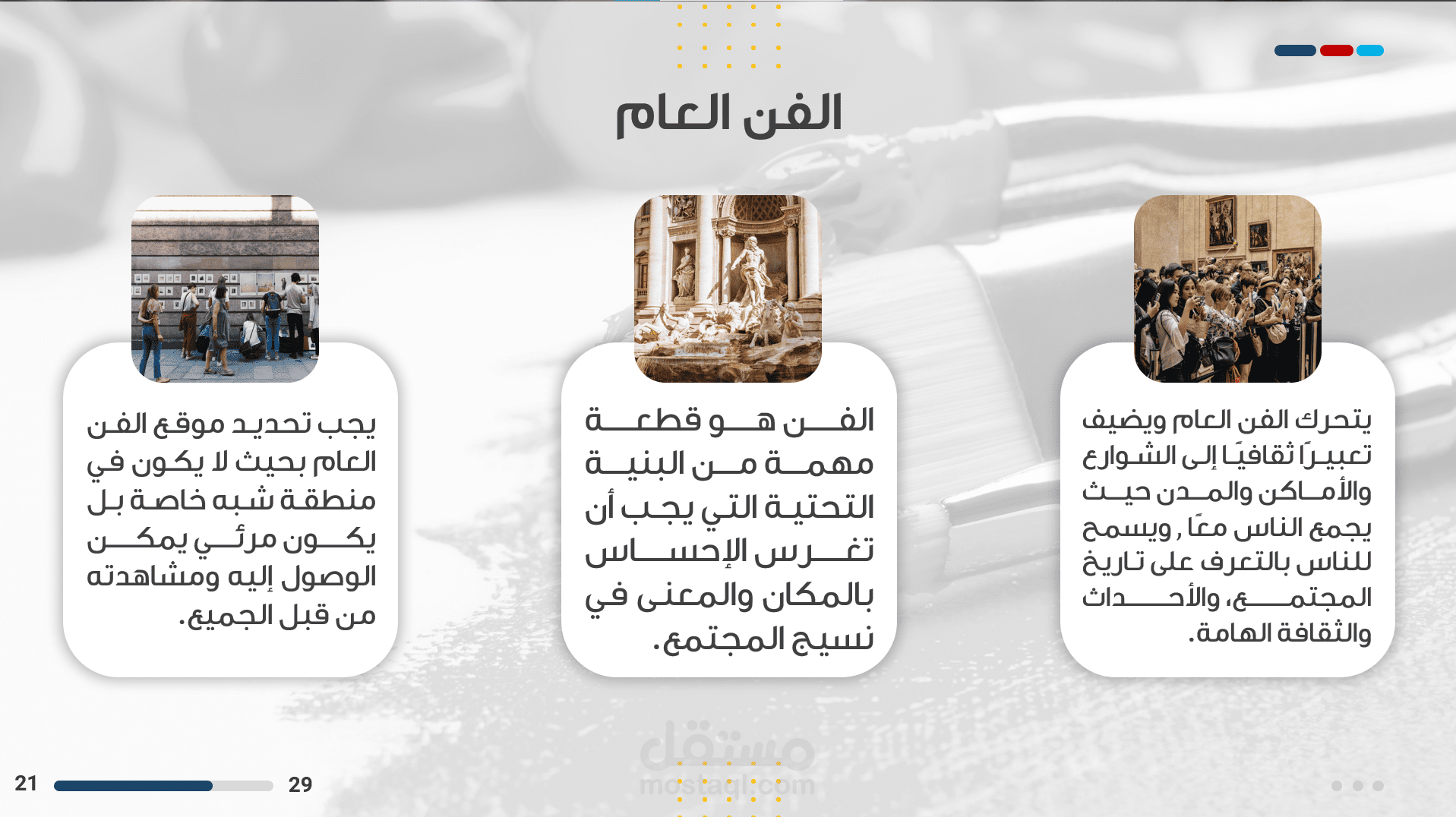 الفن العام

يتحرك الفن العام ويضيف تعبيرًا ثقافيًا إلى الشوارع والأماكن والمدن حيث يجمع الناس معًا , ويسمح للناس بالتعرف على تاريخ المجتمع، والأحداث والثقافة الهامة.

الفن هو قطعة مهمة من البنية التحتية التي يجب أن تغرس الإحساس بالمكان والمعنى في نسيج المجتمع.

يجب تحديد موقع الفن العام بحيث لا يكون في منطقة شبه خاصة بل يكون مرئي يمكن الوصول إليه ومشاهدته من قبل الجميع.

21

29

مستقل
mostaql.com